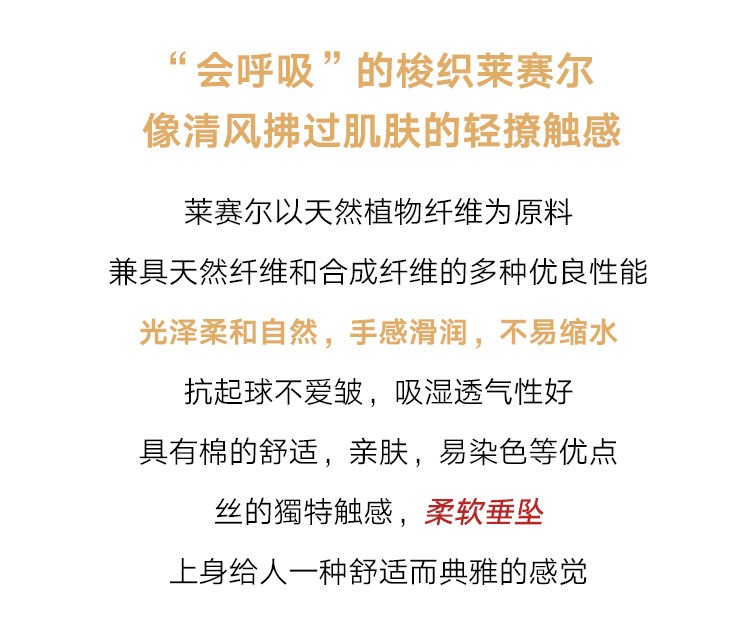 “会呼吸”的梭织莱赛尔
像清风拂过肌肤的轻撩触感

莱赛尔以天然植物纤维为原料

兼具天然纤维和合成纤维的多种优良性能

光泽柔和自然，手感滑润，不易缩水

抗起球不爱皱，吸湿透气性好

具有棉的舒适，亲肤，易染色等优点

丝的獨特触感，柔软垂坠

上身给人一种舒适而典雅的感觉